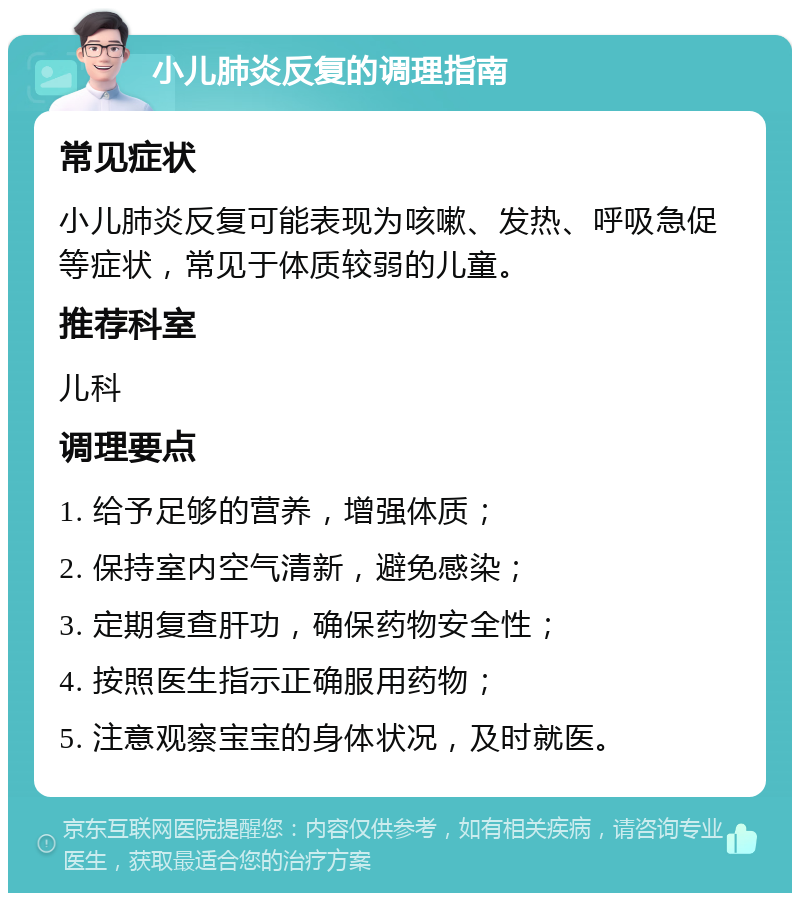 小儿肺炎反复的调理指南

常见症状

小儿肺炎反复可能表现为咳嗽、发热、呼吸急促等症状，常见于体质较弱的儿童。

推荐科室

儿科

调理要点

1. 给予足够的营养，增强体质；

2. 保持室内空气清新，避免感染；

3. 定期复查肝功，确保药物安全性；

4. 按照医生指示正确服用药物；

5. 注意观察宝宝的身体状况，及时就医。

京东互联网医院提醒您：内容仅供参考，如有相关疾病，请咨询专业医生，获取最适合您的治疗方案